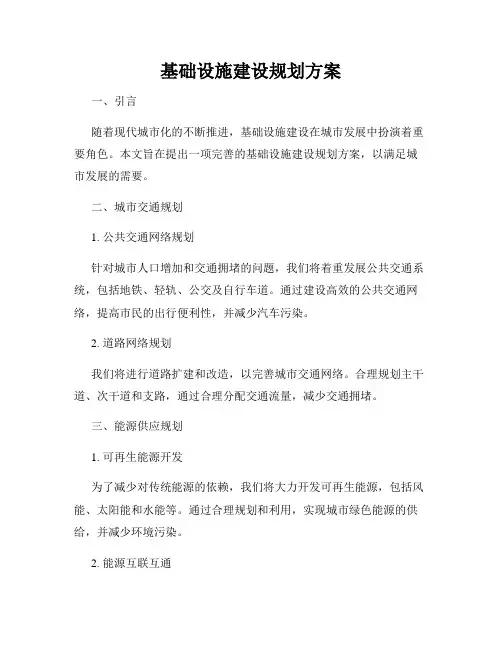 基础设施建设规划方案

一、引言

随着现代城市化的不断推进，基础设施建设在城市发展中扮演着重要角色。本文旨在提出一项完善的基础设施建设规划方案，以满足城市发展的需要。

二、城市交通规划

1. 公共交通网络规划

针对城市人口增加和交通拥堵的问题，我们将着重发展公共交通系统，包括地铁、轻轨、公交及自行车道。通过建设高效的公共交通网络，提高市民的出行便利性，并减少汽车污染。

2. 道路网络规划

我们将进行道路扩建和改造，以完善城市交通网络。合理规划主干道、次干道和支路，通过合理分配交通流量，减少交通拥堵。

三、能源供应规划

1. 可再生能源开发

为了减少对传统能源的依赖，我们将大力开发可再生能源，包括风能、太阳能和水能等。通过合理规划和利用，实现城市绿色能源的供给，并减少环境污染。

2. 能源互联互通